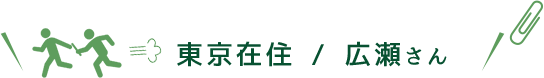 東京在住 / 広瀬さん